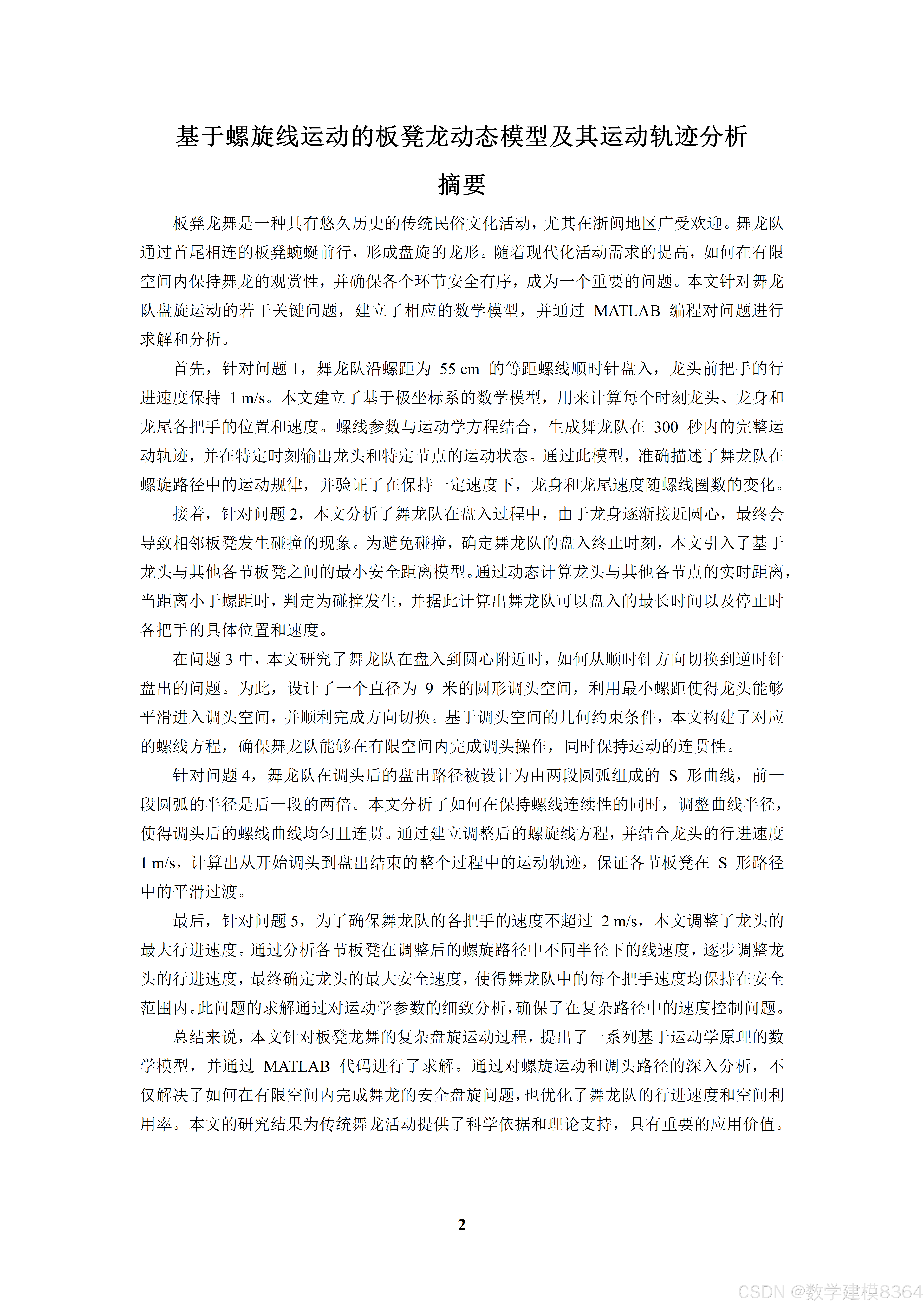 基于螺旋线运动的板凳龙动态模型及其运动轨迹分析

摘要

板凳龙舞是一种具有悠久历史的传统民俗文化活动，尤其在浙闽地区广受欢迎。舞龙队通过首尾相连的板凳蜿蜒前行，形成盘旋的龙形。随着现代化活动需求的提高，如何在有限空间内保持舞龙的观赏性，并确保各个环节安全有序，成为一个重要的问题。本文针对舞龙队盘旋运动的若干关键问题，建立了相应的数学模型，并通过 MATLAB 编程对问题进行求解和分析。

首先，针对问题 1，舞龙队沿螺距为 55 cm 的等距螺线顺时针盘入，龙头前把手的行进速度保持 1 m/s。本文建立了基于极坐标系的数学模型，用来计算每个时刻龙头、龙身和龙尾各把手的位置和速度。螺线参数与运动学方程结合，生成舞龙队在 300 秒内的完整运动轨迹，并在特定时刻输出龙头和特定节点的运动状态。通过此模型，准确描述了舞龙队在螺旋路径中的运动规律，并验证了在保持一定速度下，龙身和龙尾速度随螺线圈数的变化。

接着，针对问题 2，本文分析了舞龙队在盘入过程中，由于龙身逐渐接近圆心，最终会导致相邻板凳发生碰撞的现象。为避免碰撞，确定舞龙队的盘入终止时刻，本文引入了基于龙头与其他各节板凳之间的最小安全距离模型。通过动态计算龙头与其他各节点的实时距离，当距离小于螺距时，判定为碰撞发生，并据此计算出舞龙队可以盘入的最长时间以及停止时各把手的具体位置和速度。

在问题 3 中，本文研究了舞龙队在盘入到圆心附近时，如何从顺时针方向切换到逆时针盘出的问题。为此，设计了一个直径为 9 米的圆形调头空间，利用最小螺距使得龙头能够平滑进入调头空间，并顺利完成方向切换。基于调头空间的几何约束条件，本文构建了对应的螺线方程，确保舞龙队能够在有限空间内完成调头操作，同时保持运动的连贯性。

针对问题 4，舞龙队在调头后的盘出路径被设计为由两段圆弧组成的 S 形曲线，前一段圆弧的半径是后一段的两倍。本文分析了如何在保持螺线连续性的同时，调整曲线半径，使得调头后的螺线曲线均匀且连贯。通过建立调整后的螺旋线方程，并结合龙头的行进速度 1 m/s，计算出从开始调头到盘出结束的整个过程中的运动轨迹，保证各节板凳在 S 形路径中的平滑过渡。

最后，针对问题 5，为了确保舞龙队的各把手的速度不超过 2 m/s，本文调整了龙头的最大行进速度。通过分析各节板凳在调整后的螺旋路径中不同半径下的线速度，逐步调整龙头的行进速度，最终确定龙头的最大安全速度，使得舞龙队中的每个把手速度均保持在安全范围内。此问题的求解通过对运动学参数的细致分析，确保了在复杂路径中的速度控制问题。

总结来说，本文针对板凳龙舞的复杂盘旋运动过程，提出了一系列基于运动学原理的数学模型，并通过 MATLAB 代码进行了求解。通过对螺旋运动和调头路径的深入分析，不仅解决了如何在有限空间内完成舞龙的安全盘旋问题，也优化了舞龙队的行进速度和空间利用率。本文的研究结果为传统舞龙活动提供了科学依据和理论支持，具有重要的应用价值。

2

CSDN @数学建模8364